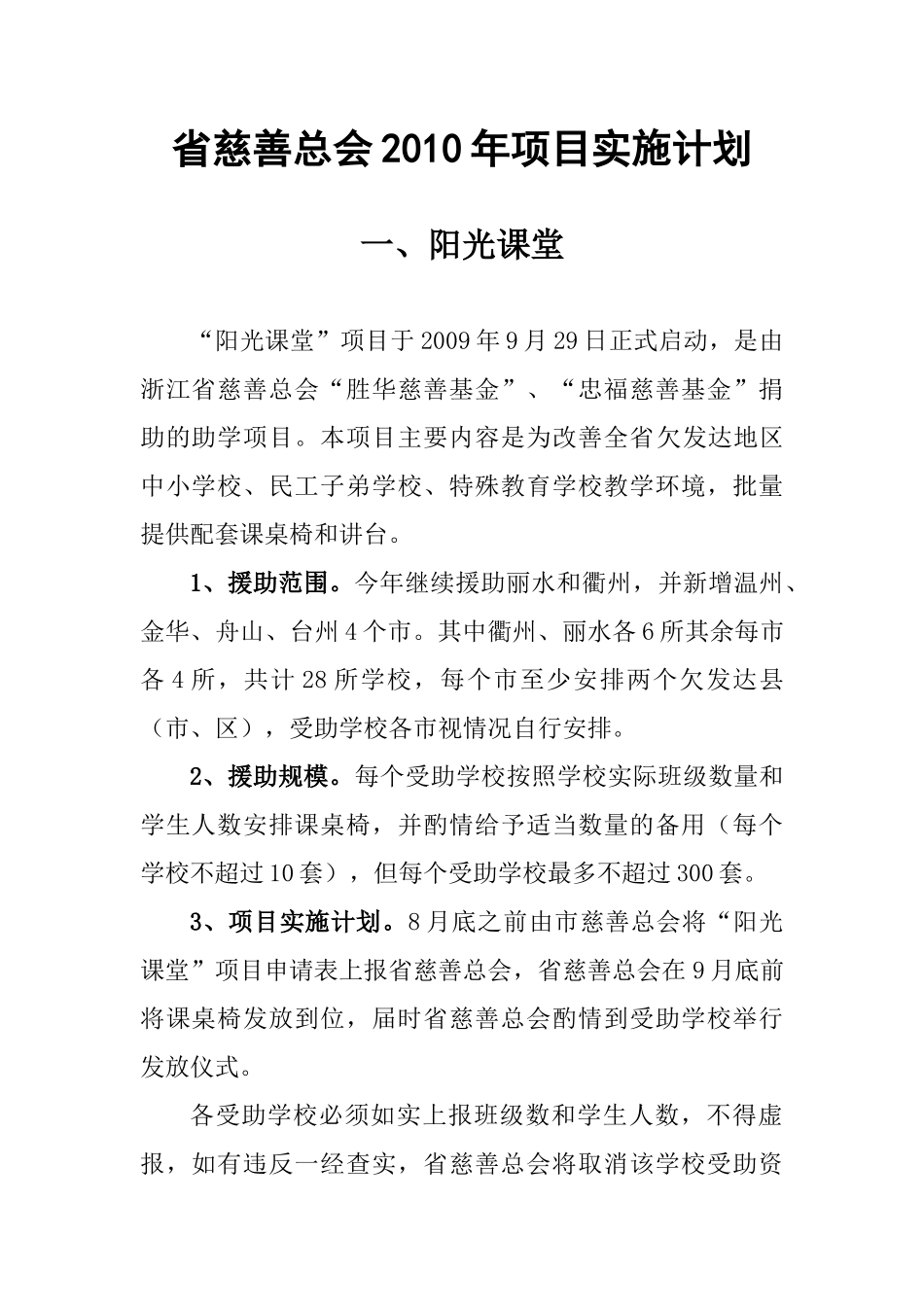 省慈善总会2010年项目实施计划

一、阳光课堂

“阳光课堂”项目于2009年9月29日正式启动，是由浙江省慈善总会“胜华慈善基金”、“忠福慈善基金”捐助的助学项目。本项目主要内容是为改善全省欠发达地区中小学校、民工子弟学校、特殊教育学校教学环境，批量提供配套课桌椅和讲台。

1、援助范围。今年继续援助丽水和衢州，并新增温州、金华、舟山、台州4个市。其中衢州、丽水各6所其余每市各4所，共计28所学校，每个市至少安排两个欠发达县（市、区），受助学校各市视情况自行安排。

2、援助规模。每个受助学校按照学校实际班级数量和学生人数安排课桌椅，并酌情给予适当数量的备用（每个学校不超过10套），但每个受助学校最多不超过300套。

3、项目实施计划。8月底之前由市慈善总会将“阳光课堂”项目申请表上报省慈善总会，省慈善总会在9月底前将课桌椅发放到位，届时省慈善总会酌情到受助学校举行发放仪式。

各受助学校必须如实上报班级数和学生人数，不得虚报，如有违反一经查实，省慈善总会将取消该学校受助资